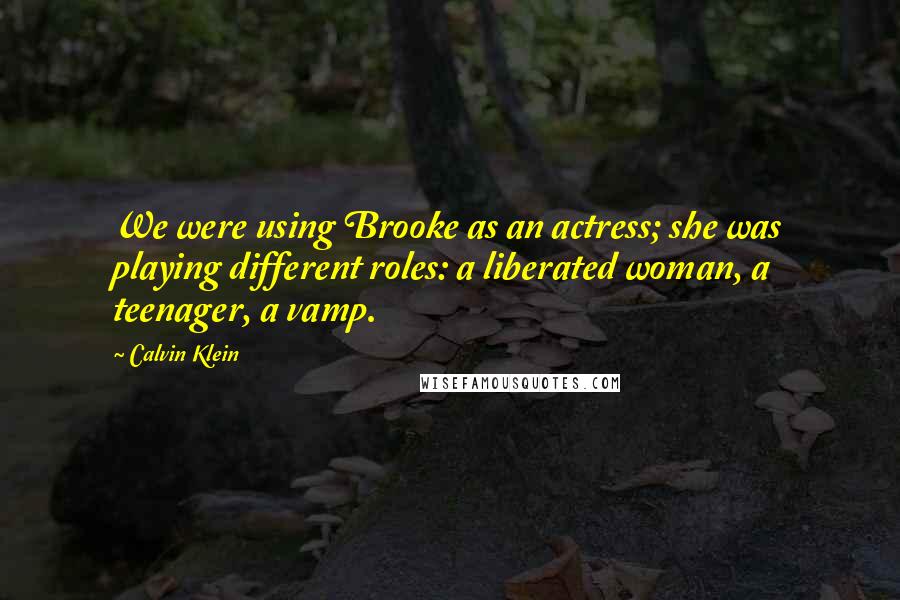 We were using Brooke as an actress; she was playing different roles: a liberated woman, a teenager, a vamp.

~ Calvin Klein

WISEFAMOUSQUOTES.COM